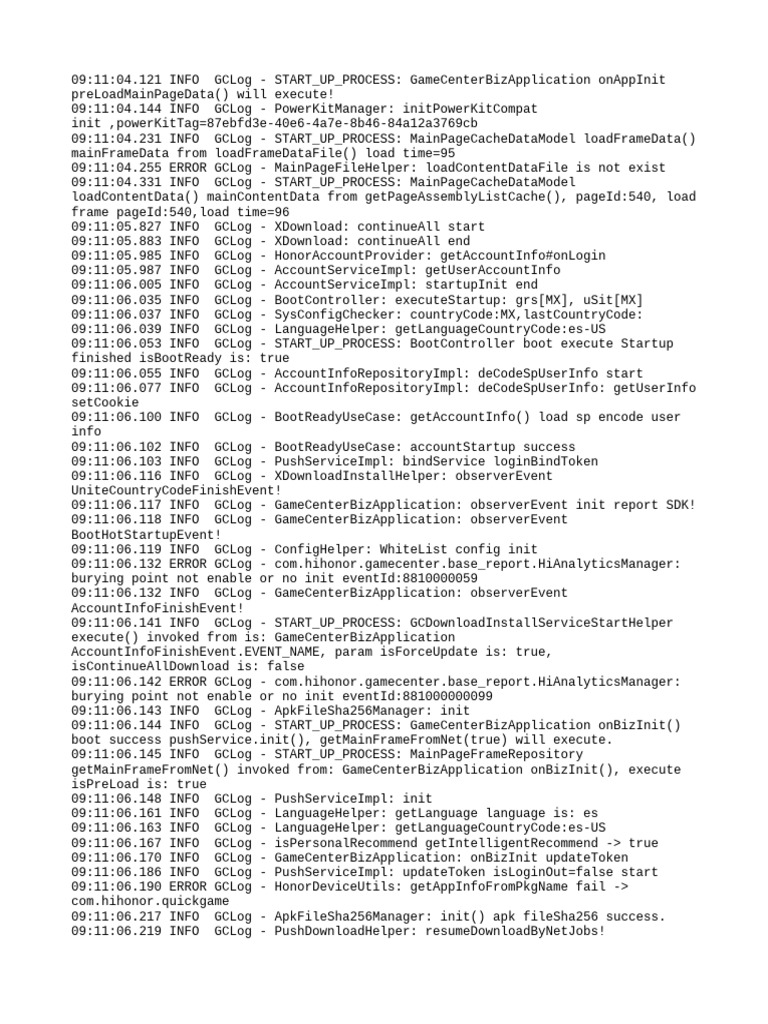 09:11:04.121 INFO  GCLog - START_UP_PROCESS: GameCenterBizApplication onAppInit preLoadMainPageData() will execute!
09:11:04.144 INFO  GCLog - PowerKitManager: initPowerKitCompat init ,powerKitTag=87ebfd3e-40e6-4a7e-8b46-84a12a3769cb
09:11:04.231 INFO  GCLog - START_UP_PROCESS: MainPageCacheDataModel loadFrameData() mainFrameData from loadFrameDataFile() load time=95
09:11:04.255 ERROR GCLog - MainPageFileHelper: loadContentDataFile is not exist
09:11:04.331 INFO  GCLog - START_UP_PROCESS: MainPageCacheDataModel loadContentData() mainContentData from getPageAssemblyListCache(), pageId:540, load frame pageId:540,load time=96
09:11:05.827 INFO  GCLog - XDownload: continueAll start
09:11:05.883 INFO  GCLog - XDownload: continueAll end
09:11:05.985 INFO  GCLog - HonorAccountProvider: getAccountInfo#onLogin
09:11:05.987 INFO  GCLog - AccountServiceImpl: getUserAccountInfo
09:11:06.005 INFO  GCLog - AccountServiceImpl: startupInit end
09:11:06.035 INFO  GCLog - BootController: executeStartup: grs[MX], uSit[MX]
09:11:06.037 INFO  GCLog - SysConfigChecker: countryCode:MX,lastCountryCode:
09:11:06.039 INFO  GCLog - LanguageHelper: getLanguageCountryCode:es-US
09:11:06.053 INFO  GCLog - START_UP_PROCESS: BootController boot execute Startup finished isBootReady is: true
09:11:06.055 INFO  GCLog - AccountInfoRepositoryImpl: deCodeSpUserInfo start
09:11:06.077 INFO  GCLog - AccountInfoRepositoryImpl: deCodeSpUserInfo: getUserInfo setCookie
09:11:06.100 INFO  GCLog - BootReadyUseCase: getAccountInfo() load sp encode user info
09:11:06.102 INFO  GCLog - BootReadyUseCase: accountStartup success
09:11:06.103 INFO  GCLog - PushServiceImpl: bindService loginBindToken
09:11:06.116 INFO  GCLog - XDownloadInstallHelper: observerEvent UniteCountryCodeFinishEvent!
09:11:06.117 INFO  GCLog - GameCenterBizApplication: observerEvent init report SDK!
09:11:06.118 INFO  GCLog - GameCenterBizApplication: observerEvent BootHotStartupEvent!
09:11:06.119 INFO  GCLog - ConfigHelper: WhiteList config init
09:11:06.132 ERROR GCLog - com.hihonor.gamecenter.base_report.HiAnalyticsManager: burying point not enable or no init eventId:8810000059
09:11:06.132 INFO  GCLog - GameCenterBizApplication: observerEvent AccountInfoFinishEvent!
09:11:06.141 INFO  GCLog - START_UP_PROCESS: GCDownloadInstallServiceStartHelper execute() invoked from is: GameCenterBizApplication AccountInfoFinishEvent.EVENT_NAME, param isForceUpdate is: true, isContinueAllDownload is: false
09:11:06.142 ERROR GCLog - com.hihonor.gamecenter.base_report.HiAnalyticsManager: burying point not enable or no init eventId:881000000099
09:11:06.143 INFO  GCLog - ApkFileSha256Manager: init
09:11:06.144 INFO  GCLog - START_UP_PROCESS: GameCenterBizApplication onBizInit() boot success pushService.init(), getMainFrameFromNet(true) will execute.
09:11:06.145 INFO  GCLog - START_UP_PROCESS: MainPageFrameRepository getMainFrameFromNet() invoked from: GameCenterBizApplication onBizInit(), execute isPreLoad is: true
09:11:06.148 INFO  GCLog - PushServiceImpl: init
09:11:06.161 INFO  GCLog - LanguageHelper: getLanguage language is: es
09:11:06.163 INFO  GCLog - LanguageHelper: getLanguageCountryCode:es-US
09:11:06.167 INFO  GCLog - isPersonalRecommend getIntelligentRecommend -> true
09:11:06.170 INFO  GCLog - GameCenterBizApplication: onBizInit updateToken
09:11:06.186 INFO  GCLog - PushServiceImpl: updateToken isLoginOut=false start
09:11:06.190 ERROR GCLog - HonorDeviceUtils: getAppInfoFromPkgName fail -> com.hihonor.quickgame
09:11:06.217 INFO  GCLog - ApkFileSha256Manager: init() apk fileSha256 success.
09:11:06.219 INFO  GCLog - PushDownloadHelper: resumeDownloadByNetJobs!